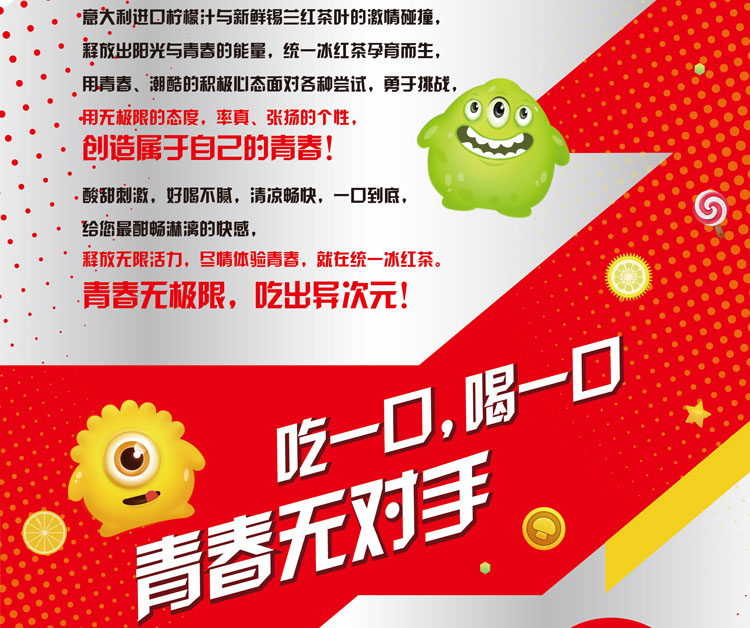 意大利进口柠檬汁与新鲜锡兰红茶叶的激情碰撞，

释放出阳光与青春的能量，统一冰红茶孕育而生，

用青春、潮酷的积极心态面对各种尝试，勇于挑战，

用无极限的态度，率真、张扬的个性，

创造属于自己的青春！

酸甜刺激，好喝不腻，清凉畅快，一口到底，

给您最酣畅淋漓的快感，

释放无限活力，尽情体验青春，就在统一冰红茶。

青春无极限，吃出异次元！

吃一口，喝一口

青春无对手